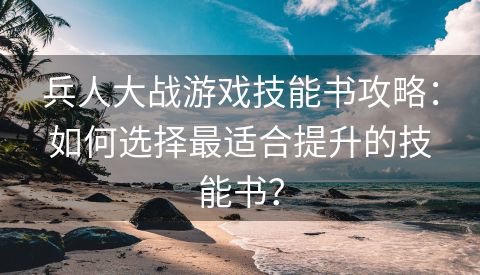 兵人大战游戏技能书攻略：如何选择最适合提升的技能书？